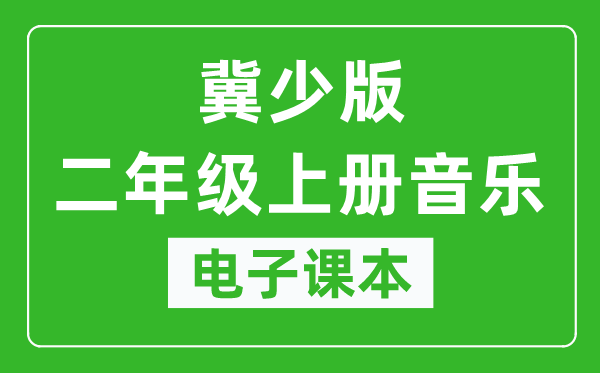 冀少版
二年级上册音乐
电子课本